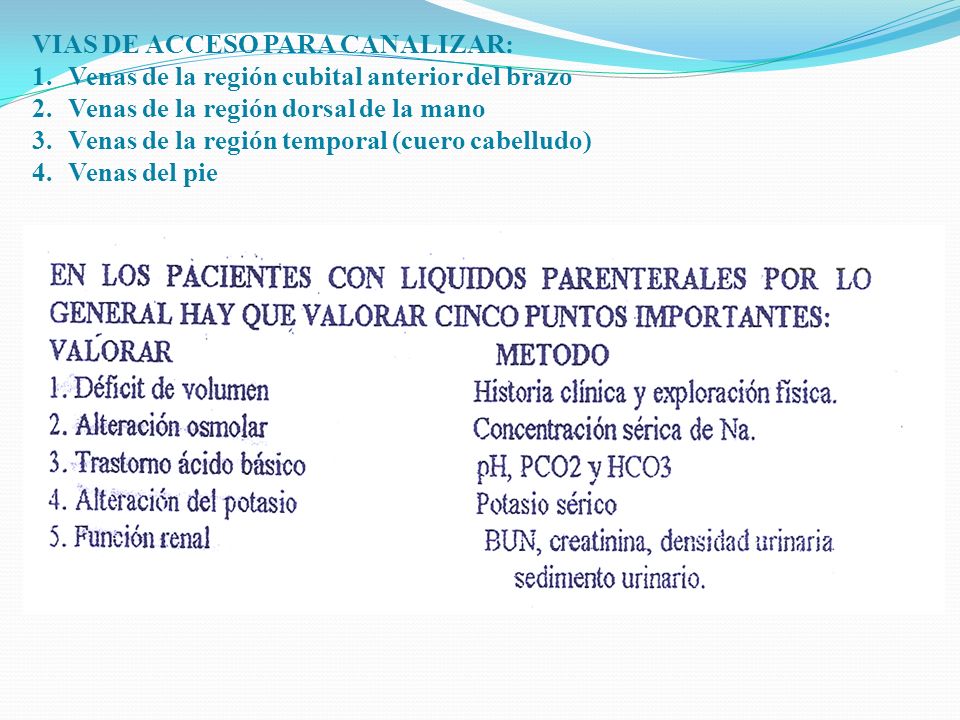 VIAS DE ACCESO PARA CANALIZAR:
1. Venas de la región cubital anterior del brazo
2. Venas de la región dorsal de la mano
3. Venas de la región temporal (cuero cabelludo)
4. Venas del pie

EN LOS PACIENTES CON LIQUIDOS PARENTERALES POR LO GENERAL HAY QUE VALORAR CINCO PUNTOS IMPORTANTES:

| VALORAR | METODO |
|---|---|
| 1. Déficit de volumen | Historia clínica y exploración física. |
| 2. Alteración osmolar | Concentración sérica de Na. |
| 3. Trastorno ácido básico | pH, PCO2 y HCO3 |
| 4. Alteración del potasio | Potasio sérico |
| 5. Función renal | BUN, creatinina, densidad urinaria sedimento urinario. |